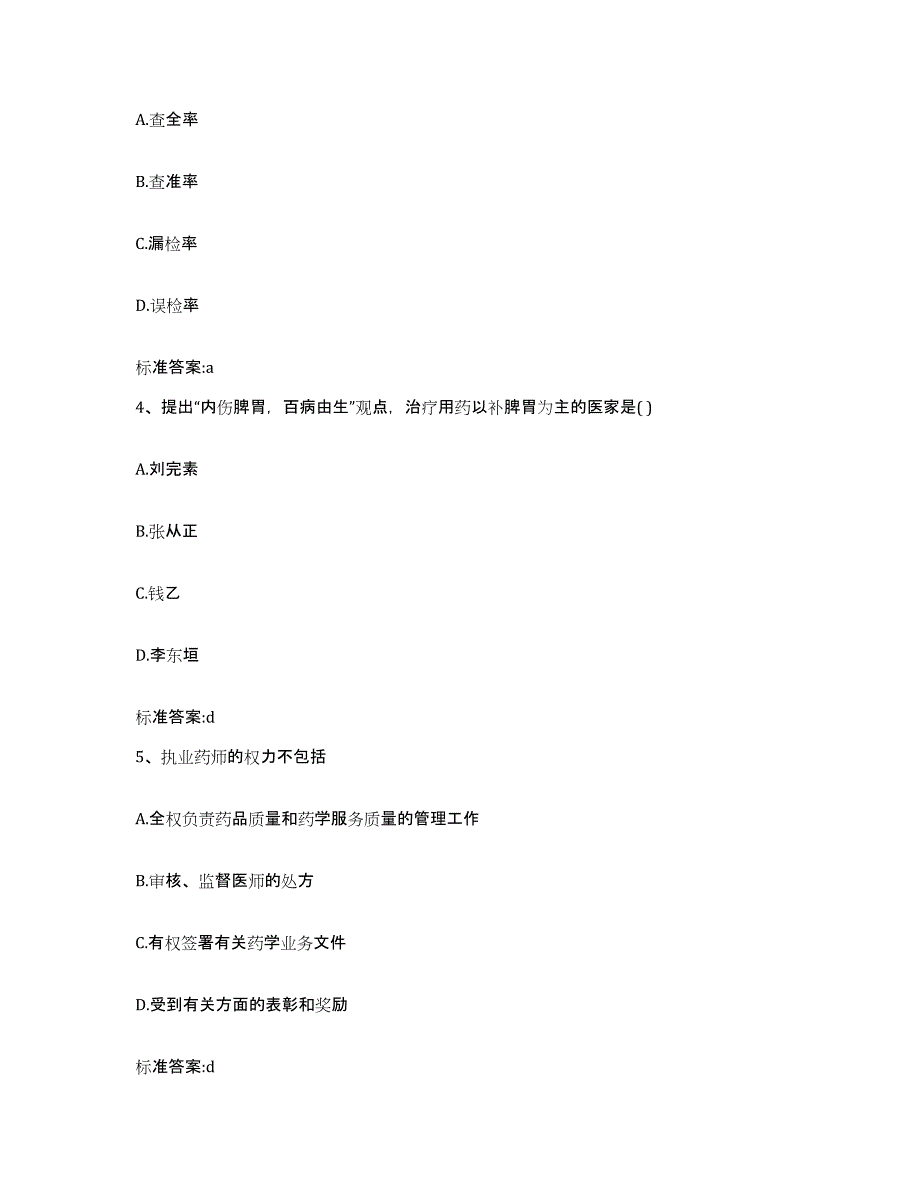 A.查全率

B.查准率

C.漏检率

D.误检率

标准答案:a

4、提出“内伤脾胃，百病由生”观点，治疗用药以补脾胃为主的医家是( )

A.刘完素

B.张从正

C.钱乙

D.李东垣

标准答案:d

5、执业药师的权力不包括

A.全权负责药品质量和药学服务质量的管理工作

B.审核、监督医师的处方

C.有权签署有关药学业务文件

D.受到有关方面的表彰和奖励

标准答案:d